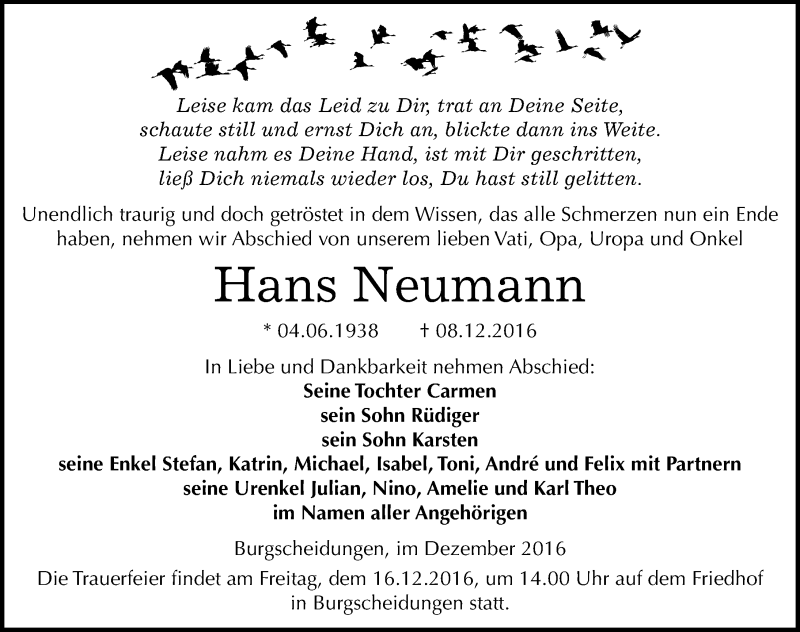 Leise kam das Leid zu Dir, trat an Deine Seite,
schaute still und ernst Dich an, blickte dann ins Weite.
Leise nahm es Deine Hand, ist mit Dir geschritten,
ließ Dich niemals wieder los, Du hast still gelitten.

Unendlich traurig und doch getröstet in dem Wissen, das alle Schmerzen nun ein Ende haben, nehmen wir Abschied von unserem lieben Vati, Opa, Uropa und Onkel

Hans Neumann

* 04.06.1938 † 08.12.2016

In Liebe und Dankbarkeit nehmen Abschied:
Seine Tochter Carmen
sein Sohn Rüdiger
sein Sohn Karsten
seine Enkel Stefan, Katrin, Michael, Isabel, Toni, André und Felix mit Partnern
seine Urenkel Julian, Nino, Amelie und Karl Theo
im Namen aller Angehörigen

Burgscheidungen, im Dezember 2016

Die Trauerfeier findet am Freitag, dem 16.12.2016, um 14.00 Uhr auf dem Friedhof in Burgscheidungen statt.